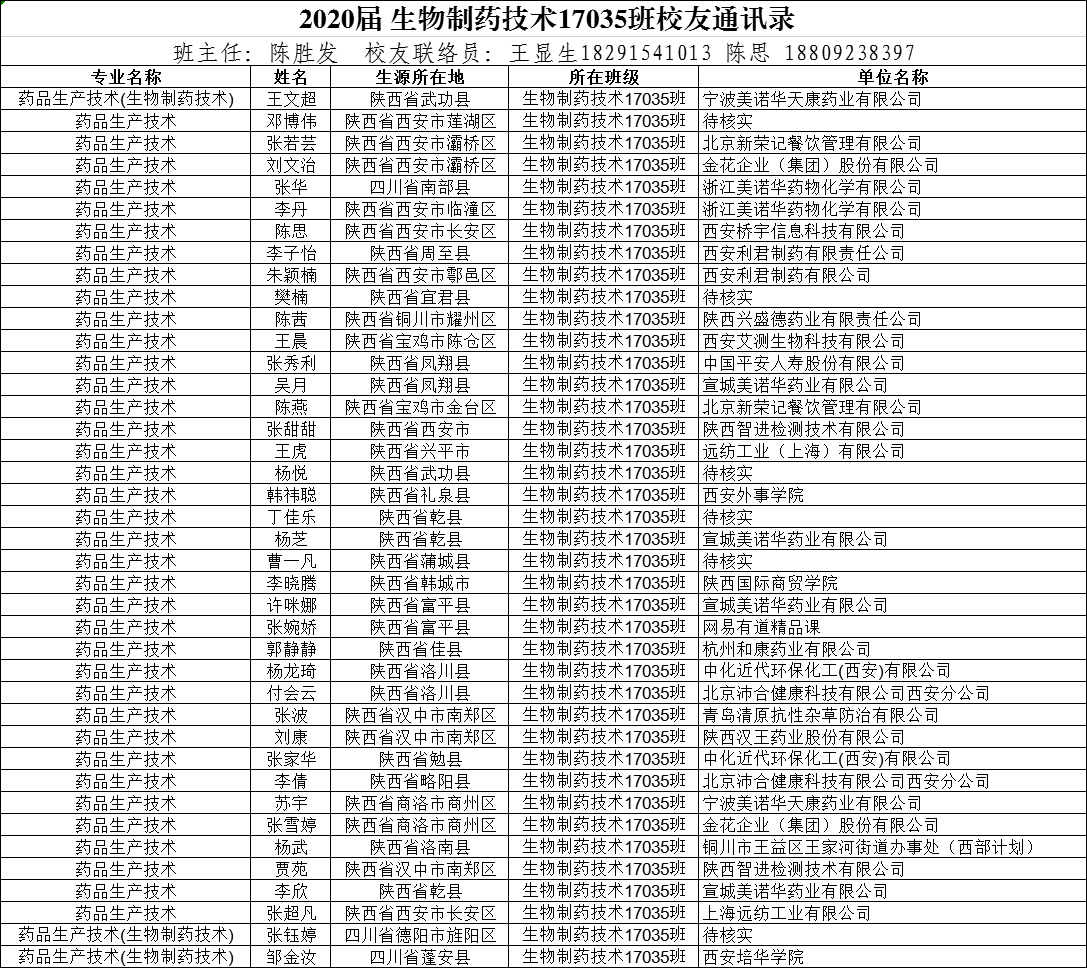 2020届 生物制药技术17035班校友通讯录

班主任：陈胜发　校友联络员：王显生18291541013 陈思 18809238397

| 专业名称 | 姓名 | 生源所在地 | 所在班级 | 单位名称 |
|---|---|---|---|---|
| 药品生产技术(生物制药技术) | 王文超 | 陕西省武功县 | 生物制药技术17035班 | 宁波美诺华天康药业有限公司 |
| 药品生产技术 | 邓博伟 | 陕西省西安市莲湖区 | 生物制药技术17035班 | 待核实 |
| 药品生产技术 | 张若芸 | 陕西省西安市灞桥区 | 生物制药技术17035班 | 北京新荣记餐饮管理有限公司 |
| 药品生产技术 | 刘文治 | 陕西省西安市灞桥区 | 生物制药技术17035班 | 金花企业（集团）股份有限公司 |
| 药品生产技术 | 张华 | 四川省南部县 | 生物制药技术17035班 | 浙江美诺华药物化学有限公司 |
| 药品生产技术 | 李丹 | 陕西省西安市临潼区 | 生物制药技术17035班 | 浙江美诺华药物化学有限公司 |
| 药品生产技术 | 陈思 | 陕西省西安市长安区 | 生物制药技术17035班 | 西安桥宇信息科技有限公司 |
| 药品生产技术 | 李子怡 | 陕西省周至县 | 生物制药技术17035班 | 西安利君制药有限责任公司 |
| 药品生产技术 | 朱颖楠 | 陕西省西安市鄠邑区 | 生物制药技术17035班 | 西安利君制药有限公司 |
| 药品生产技术 | 樊楠 | 陕西省宜君县 | 生物制药技术17035班 | 待核实 |
| 药品生产技术 | 陈茜 | 陕西省铜川市耀州区 | 生物制药技术17035班 | 陕西兴盛德药业有限责任公司 |
| 药品生产技术 | 王晨 | 陕西省宝鸡市陈仓区 | 生物制药技术17035班 | 西安艾测生物科技有限公司 |
| 药品生产技术 | 张秀利 | 陕西省凤翔县 | 生物制药技术17035班 | 中国平安人寿股份有限公司 |
| 药品生产技术 | 吴月 | 陕西省凤翔县 | 生物制药技术17035班 | 宣城美诺华药业有限公司 |
| 药品生产技术 | 陈燕 | 陕西省宝鸡市金台区 | 生物制药技术17035班 | 北京新荣记餐饮管理有限公司 |
| 药品生产技术 | 张甜甜 | 陕西省西安市 | 生物制药技术17035班 | 陕西智进检测技术有限公司 |
| 药品生产技术 | 王虎 | 陕西省兴平市 | 生物制药技术17035班 | 远纺工业（上海）有限公司 |
| 药品生产技术 | 杨悦 | 陕西省武功县 | 生物制药技术17035班 | 待核实 |
| 药品生产技术 | 韩祎聪 | 陕西省礼泉县 | 生物制药技术17035班 | 西安外事学院 |
| 药品生产技术 | 丁佳乐 | 陕西省乾县 | 生物制药技术17035班 | 待核实 |
| 药品生产技术 | 杨芝 | 陕西省乾县 | 生物制药技术17035班 | 宣城美诺华药业有限公司 |
| 药品生产技术 | 曹一凡 | 陕西省蒲城县 | 生物制药技术17035班 | 待核实 |
| 药品生产技术 | 李晓腾 | 陕西省韩城市 | 生物制药技术17035班 | 陕西国际商贸学院 |
| 药品生产技术 | 许咪娜 | 陕西省富平县 | 生物制药技术17035班 | 宣城美诺华药业有限公司 |
| 药品生产技术 | 张婉娇 | 陕西省富平县 | 生物制药技术17035班 | 网易有道精品课 |
| 药品生产技术 | 郭静静 | 陕西省佳县 | 生物制药技术17035班 | 杭州和康药业有限公司 |
| 药品生产技术 | 杨龙琦 | 陕西省洛川县 | 生物制药技术17035班 | 中化近代环保化工(西安)有限公司 |
| 药品生产技术 | 付会云 | 陕西省洛川县 | 生物制药技术17035班 | 北京沛合健康科技有限公司西安分公司 |
| 药品生产技术 | 张波 | 陕西省汉中市南郑区 | 生物制药技术17035班 | 青岛清原抗性杂草防治有限公司 |
| 药品生产技术 | 刘康 | 陕西省汉中市南郑区 | 生物制药技术17035班 | 陕西汉王药业股份有限公司 |
| 药品生产技术 | 张家华 | 陕西省勉县 | 生物制药技术17035班 | 中化近代环保化工(西安)有限公司 |
| 药品生产技术 | 李倩 | 陕西省略阳县 | 生物制药技术17035班 | 北京沛合健康科技有限公司西安分公司 |
| 药品生产技术 | 苏宇 | 陕西省商洛市商州区 | 生物制药技术17035班 | 宁波美诺华天康药业有限公司 |
| 药品生产技术 | 张雪婷 | 陕西省商洛市商州区 | 生物制药技术17035班 | 金花企业（集团）股份有限公司 |
| 药品生产技术 | 杨武 | 陕西省洛南县 | 生物制药技术17035班 | 铜川市王益区王家河街道办事处（西部计划） |
| 药品生产技术 | 贾苑 | 陕西省汉中市南郑区 | 生物制药技术17035班 | 陕西智进检测技术有限公司 |
| 药品生产技术 | 李欣 | 陕西省乾县 | 生物制药技术17035班 | 宣城美诺华药业有限公司 |
| 药品生产技术 | 张超凡 | 陕西省西安市长安区 | 生物制药技术17035班 | 上海远纺工业有限公司 |
| 药品生产技术(生物制药技术) | 张钰婷 | 四川省德阳市旌阳区 | 生物制药技术17035班 | 待核实 |
| 药品生产技术(生物制药技术) | 邹金汝 | 四川省蓬安县 | 生物制药技术17035班 | 西安培华学院 |